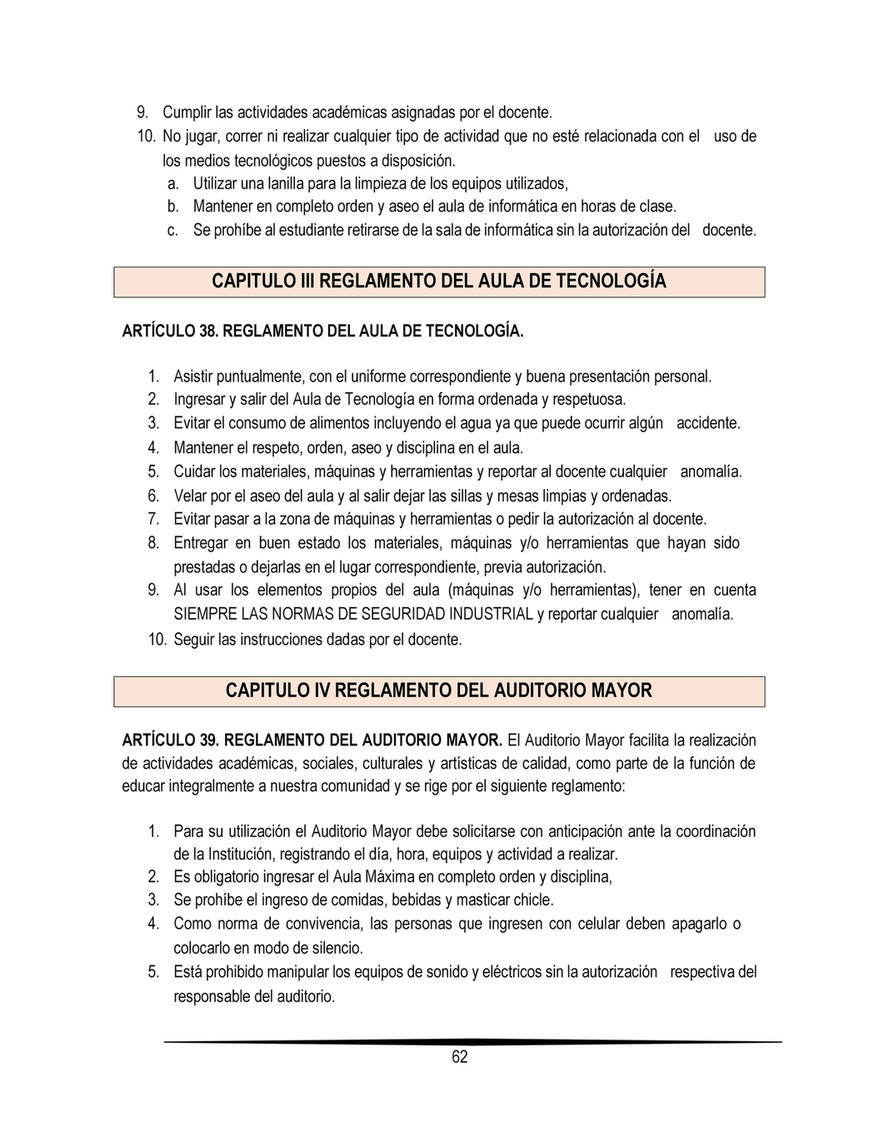 9. Cumplir las actividades académicas asignadas por el docente.
10. No jugar, correr ni realizar cualquier tipo de actividad que no esté relacionada con el uso de los medios tecnológicos puestos a disposición.
a. Utilizar una lanilla para la limpieza de los equipos utilizados,
b. Mantener en completo orden y aseo el aula de informática en horas de clase.
c. Se prohíbe al estudiante retirarse de la sala de informática sin la autorización del docente.

CAPITULO III REGLAMENTO DEL AULA DE TECNOLOGÍA

ARTÍCULO 38. REGLAMENTO DEL AULA DE TECNOLOGÍA.

1. Asistir puntualmente, con el uniforme correspondiente y buena presentación personal.
2. Ingresar y salir del Aula de Tecnología en forma ordenada y respetuosa.
3. Evitar el consumo de alimentos incluyendo el agua ya que puede ocurrir algún accidente.
4. Mantener el respeto, orden, aseo y disciplina en el aula.
5. Cuidar los materiales, máquinas y herramientas y reportar al docente cualquier anomalía.
6. Velar por el aseo del aula y al salir dejar las sillas y mesas limpias y ordenadas.
7. Evitar pasar a la zona de máquinas y herramientas o pedir la autorización al docente.
8. Entregar en buen estado los materiales, máquinas y/o herramientas que hayan sido prestadas o dejarlas en el lugar correspondiente, previa autorización.
9. Al usar los elementos propios del aula (máquinas y/o herramientas), tener en cuenta SIEMPRE LAS NORMAS DE SEGURIDAD INDUSTRIAL y reportar cualquier anomalía.
10. Seguir las instrucciones dadas por el docente.

CAPITULO IV REGLAMENTO DEL AUDITORIO MAYOR

ARTÍCULO 39. REGLAMENTO DEL AUDITORIO MAYOR. El Auditorio Mayor facilita la realización de actividades académicas, sociales, culturales y artísticas de calidad, como parte de la función de educar integralmente a nuestra comunidad y se rige por el siguiente reglamento:

1. Para su utilización el Auditorio Mayor debe solicitarse con anticipación ante la coordinación de la Institución, registrando el día, hora, equipos y actividad a realizar.
2. Es obligatorio ingresar el Aula Máxima en completo orden y disciplina,
3. Se prohíbe el ingreso de comidas, bebidas y masticar chicle.
4. Como norma de convivencia, las personas que ingresen con celular deben apagarlo o colocarlo en modo de silencio.
5. Está prohibido manipular los equipos de sonido y eléctricos sin la autorización respectiva del responsable del auditorio.

62